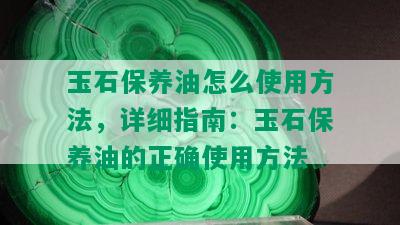 玉石保养油怎么使用方法，详细指南：玉石保养油的正确使用方法